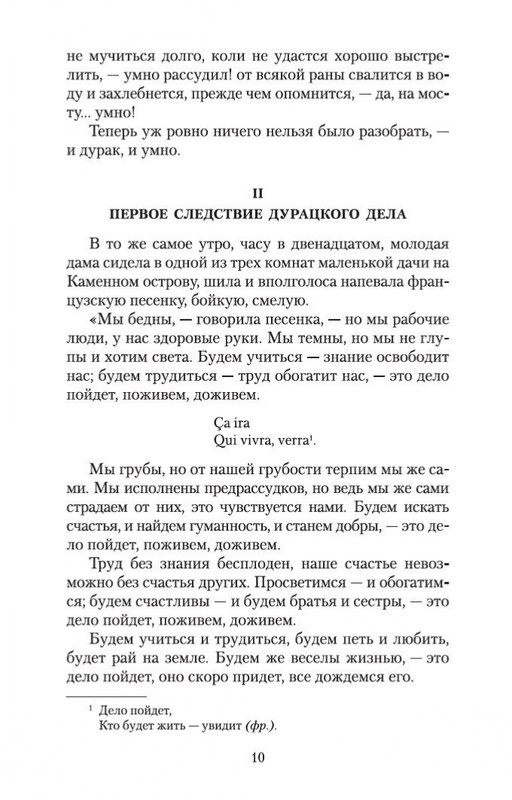 не мучиться долго, коли не удастся хорошо выстрелить, — умно рассудил! от всякой раны свалится в воду и захлебнется, прежде чем опомнится, — да, на мосту... умно!

Теперь уж ровно ничего нельзя было разобрать, — и дурак, и умно.

II
ПЕРВОЕ СЛЕДСТВИЕ ДУРАЦКОГО ДЕЛА

В то же самое утро, часу в двенадцатом, молодая дама сидела в одной из трех комнат маленькой дачи на Каменном острову, шила и вполголоса напевала французскую песенку, бойкую, смелую.

«Мы бедны, — говорила песенка, — но мы рабочие люди, у нас здоровые руки. Мы темны, но мы не глупы и хотим света. Будем учиться — знание освободит нас; будем трудиться — труд обогатит нас, — это дело пойдет, поживем, доживем.

Ça ira
Qui vivra, verra$^1$.

Мы грубы, но от нашей грубости терпим мы же сами. Мы исполнены предрассудков, но ведь мы же сами страдаем от них, это чувствуется нами. Будем искать счастья, и найдем гуманность, и станем добры, — это дело пойдет, поживем, доживем.

Труд без знания бесплоден, наше счастье невозможно без счастья других. Просветимся — и обогатимся; будем счастливы — и будем братья и сестры, — это дело пойдет, поживем, доживем.

Будем учиться и трудиться, будем петь и любить, будет рай на земле. Будем же веселы жизнью, — это дело пойдет, оно скоро придет, все дождемся его.

$^1$ Дело пойдет,
Кто будет жить — увидит (фр.).

10